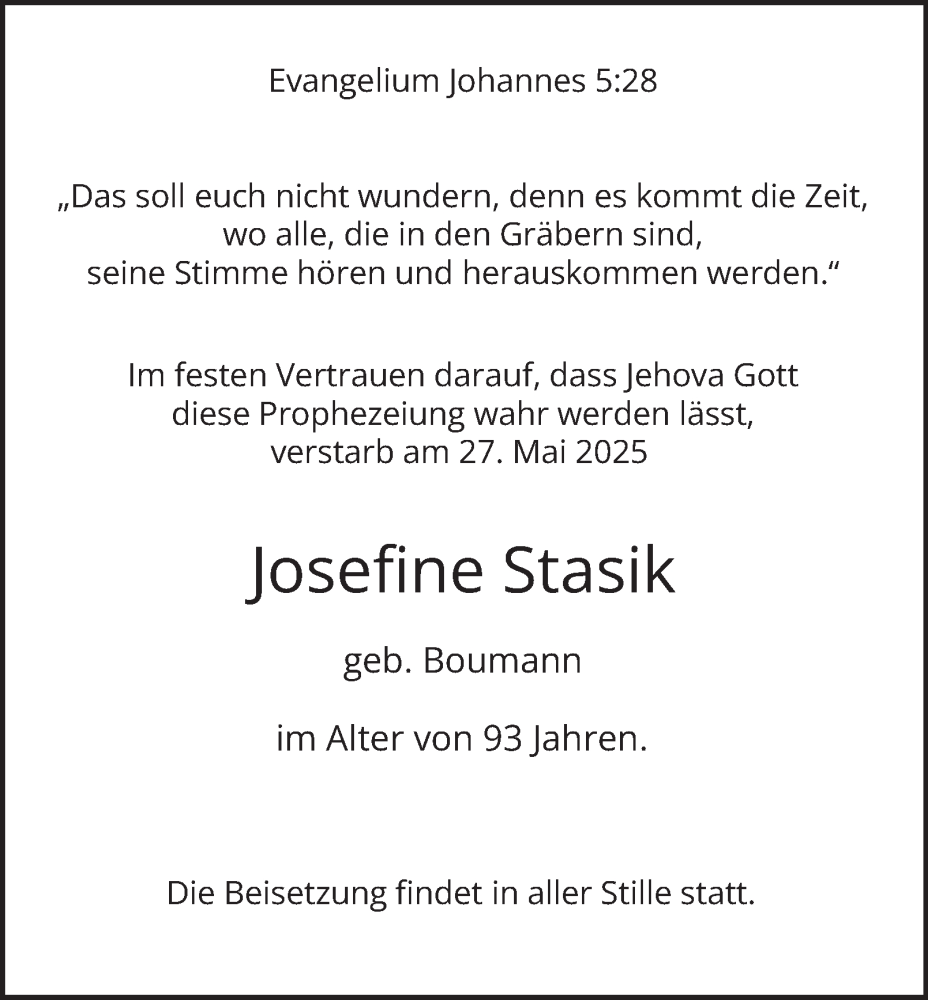 Evangelium Johannes 5:28

„Das soll euch nicht wundern, denn es kommt die Zeit, wo alle, die in den Gräbern sind, seine Stimme hören und herauskommen werden.“

Im festen Vertrauen darauf, dass Jehova Gott diese Prophezeiung wahr werden lässt, verstarb am 27. Mai 2025

Josefine Stasik

geb. Boumann

im Alter von 93 Jahren.

Die Beisetzung findet in aller Stille statt.